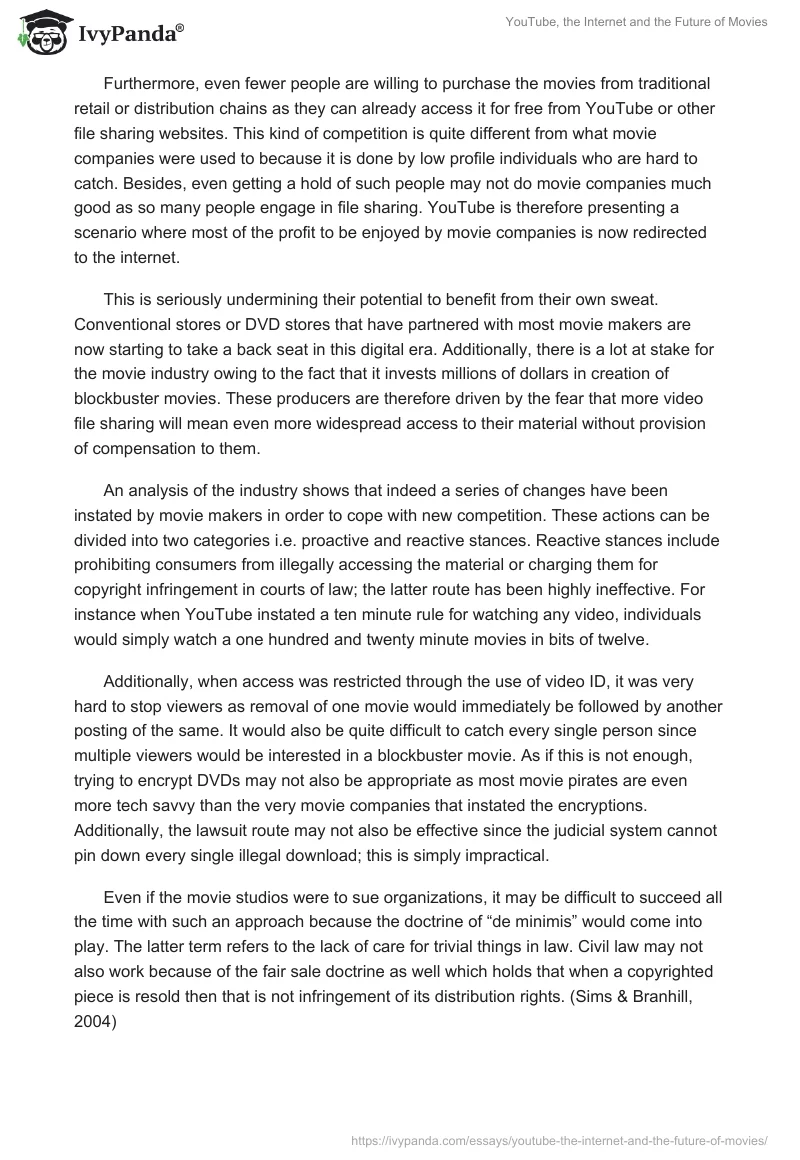 IvyPanda®

YouTube, the Internet and the Future of Movies

Furthermore, even fewer people are willing to purchase the movies from traditional retail or distribution chains as they can already access it for free from YouTube or other file sharing websites. This kind of competition is quite different from what movie companies were used to because it is done by low profile individuals who are hard to catch. Besides, even getting a hold of such people may not do movie companies much good as so many people engage in file sharing. YouTube is therefore presenting a scenario where most of the profit to be enjoyed by movie companies is now redirected to the internet.

This is seriously undermining their potential to benefit from their own sweat. Conventional stores or DVD stores that have partnered with most movie makers are now starting to take a back seat in this digital era. Additionally, there is a lot at stake for the movie industry owing to the fact that it invests millions of dollars in creation of blockbuster movies. These producers are therefore driven by the fear that more video file sharing will mean even more widespread access to their material without provision of compensation to them.

An analysis of the industry shows that indeed a series of changes have been instated by movie makers in order to cope with new competition. These actions can be divided into two categories i.e. proactive and reactive stances. Reactive stances include prohibiting consumers from illegally accessing the material or charging them for copyright infringement in courts of law; the latter route has been highly ineffective. For instance when YouTube instated a ten minute rule for watching any video, individuals would simply watch a one hundred and twenty minute movies in bits of twelve.

Additionally, when access was restricted through the use of video ID, it was very hard to stop viewers as removal of one movie would immediately be followed by another posting of the same. It would also be quite difficult to catch every single person since multiple viewers would be interested in a blockbuster movie. As if this is not enough, trying to encrypt DVDs may not also be appropriate as most movie pirates are even more tech savvy than the very movie companies that instated the encryptions. Additionally, the lawsuit route may not also be effective since the judicial system cannot pin down every single illegal download; this is simply impractical.

Even if the movie studios were to sue organizations, it may be difficult to succeed all the time with such an approach because the doctrine of “de minimis” would come into play. The latter term refers to the lack of care for trivial things in law. Civil law may not also work because of the fair sale doctrine as well which holds that when a copyrighted piece is resold then that is not infringement of its distribution rights. (Sims & Branhill, 2004)

https://ivypanda.com/essays/youtube-the-internet-and-the-future-of-movies/